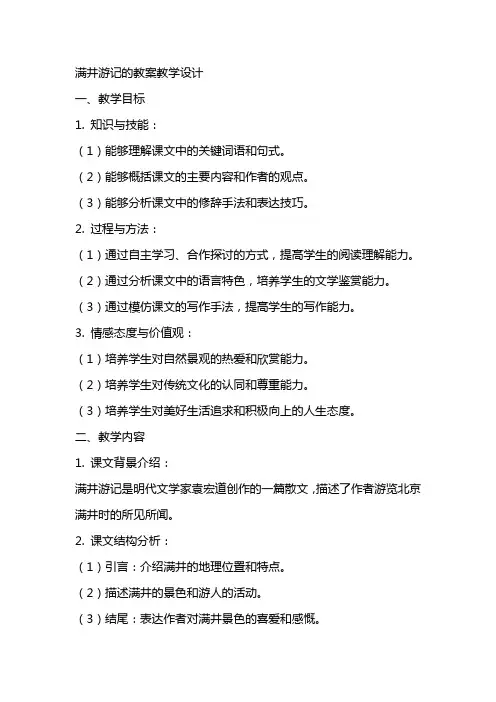 满井游记的教案教学设计

一、教学目标

1. 知识与技能：

（1）能够理解课文中的关键词语和句式。

（2）能够概括课文的主要内容和作者的观点。

（3）能够分析课文中的修辞手法和表达技巧。

2. 过程与方法：

（1）通过自主学习、合作探讨的方式，提高学生的阅读理解能力。

（2）通过分析课文中的语言特色，培养学生的文学鉴赏能力。

（3）通过模仿课文的写作手法，提高学生的写作能力。

3. 情感态度与价值观：

（1）培养学生对自然景观的热爱和欣赏能力。

（2）培养学生对传统文化的认同和尊重能力。

（3）培养学生对美好生活追求和积极向上的人生态度。

二、教学内容

1. 课文背景介绍：

满井游记是明代文学家袁宏道创作的一篇散文，描述了作者游览北京满井时的所见所闻。

2. 课文结构分析：

（1）引言：介绍满井的地理位置和特点。

（2）描述满井的景色和游人的活动。

（3）结尾：表达作者对满井景色的喜爱和感慨。